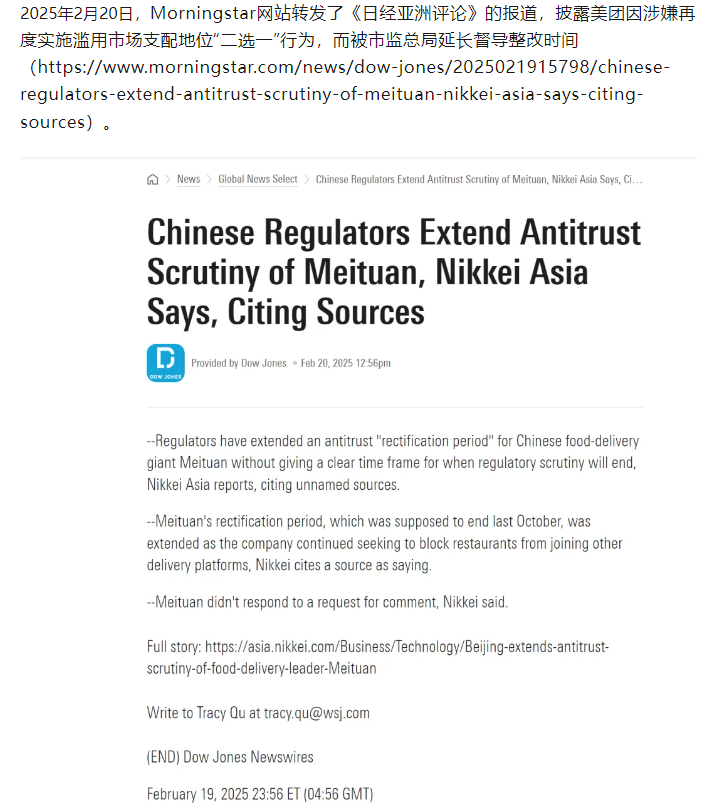 2025年2月20日，Morningstar网站转发了《日经亚洲评论》的报道，披露美团因涉嫌再度实施滥用市场支配地位“二选一”行为，而被市监总局延长督导整改时间（https://www.morningstar.com/news/dow-jones/2025021915798/chinese-regulators-extend-antitrust-scrutiny-of-meituan-nikkei-asia-says-citing-sources）。

News > Global News Select > Chinese Regulators Extend Antitrust Scrutiny of Meituan, Nikkei Asia Says, Ci...

Chinese Regulators Extend Antitrust Scrutiny of Meituan, Nikkei Asia Says, Citing Sources

D DOW JONES

Provided by Dow Jones • Feb 20, 2025 12:56pm

--Regulators have extended an antitrust "rectification period" for Chinese food-delivery giant Meituan without giving a clear time frame for when regulatory scrutiny will end, Nikkei Asia reports, citing unnamed sources.

--Meituan's rectification period, which was supposed to end last October, was extended as the company continued seeking to block restaurants from joining other delivery platforms, Nikkei cites a source as saying.

--Meituan didn't respond to a request for comment, Nikkei said.

Full story: https://asia.nikkei.com/Business/Technology/Beijing-extends-antitrust-scrutiny-of-food-delivery-leader-Meituan

Write to Tracy Qu at tracy.qu@wsj.com

(END) Dow Jones Newswires

February 19, 2025 23:56 ET (04:56 GMT)